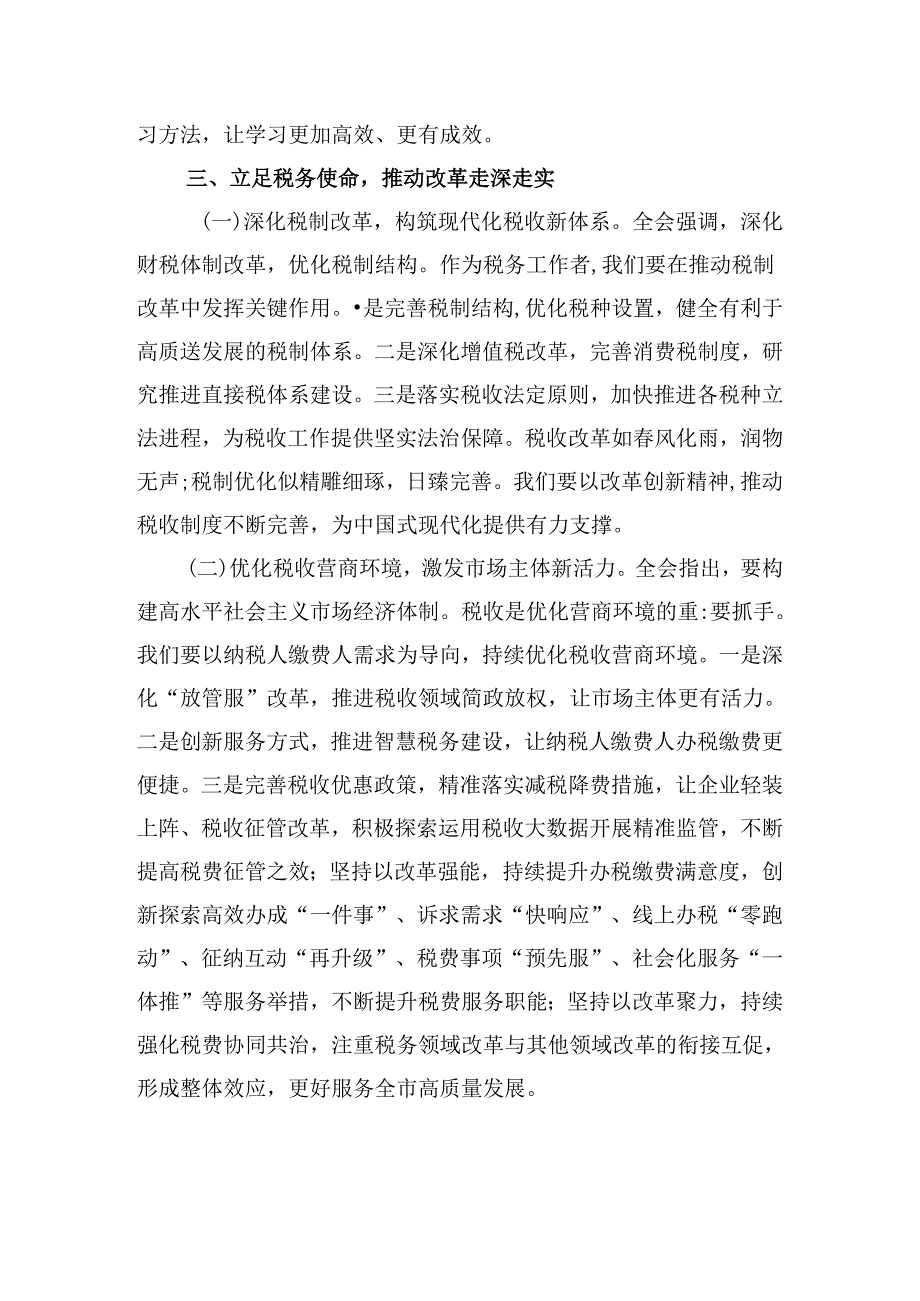 习方法，让学习更加高效、更有成效。

三、立足税务使命，推动改革走深走实

(一)深化税制改革，构筑现代化税收新体系。全会强调，深化财税体制改革，优化税制结构。作为税务工作者,我们要在推动税制改革中发挥关键作用。•是完善税制结构,优化税种设置，健全有利于高质送发展的税制体系。二是深化增值税改革，完善消费税制度，研究推进直接税体系建设。三是落实税收法定原则，加快推进各税种立法进程，为税收工作提供坚实法治保障。税收改革如春风化雨，润物无声;税制优化似精雕细琢，日臻完善。我们要以改革创新精神,推动税收制度不断完善，为中国式现代化提供有力支撑。

(二)优化税收营商环境，激发市场主体新活力。全会指出，要构建高水平社会主义市场经济体制。税收是优化营商环境的重:要抓手。我们要以纳税人缴费人需求为导向，持续优化税收营商环境。一是深化“放管服”改革，推进税收领域简政放权，让市场主体更有活力。二是创新服务方式，推进智慧税务建设，让纳税人缴费人办税缴费更便捷。三是完善税收优惠政策，精准落实减税降费措施，让企业轻装上阵、税收征管改革，积极探索运用税收大数据开展精准监管，不断提高税费征管之效；坚持以改革强能，持续提升办税缴费满意度，创新探索高效办成“一件事”、诉求需求“快响应”、线上办税“零跑动”、征纳互动“再升级”、税费事项“预先服”、社会化服务“一体推”等服务举措，不断提升税费服务职能；坚持以改革聚力，持续强化税费协同共治，注重税务领域改革与其他领域改革的衔接互促，形成整体效应，更好服务全市高质量发展。